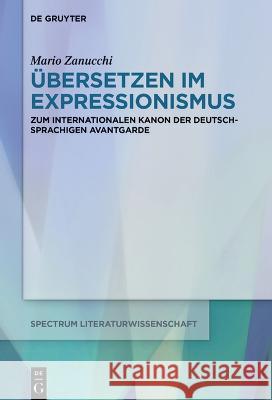 DE GRUYTER

Mario Zanucchi

ÜBERSETZEN IM EXPRESSIONISMUS

ZUM INTERNATIONALEN KANON DER DEUTSCHSPRACHIGEN AVANTGARDE

SPECTRUM LITERATURWISSENSCHAFT

DE G

Kraina Książek